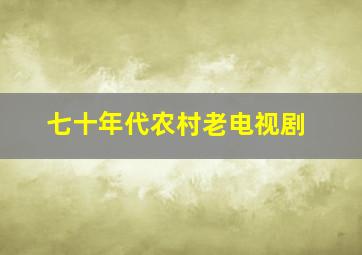 七十年代农村老电视剧